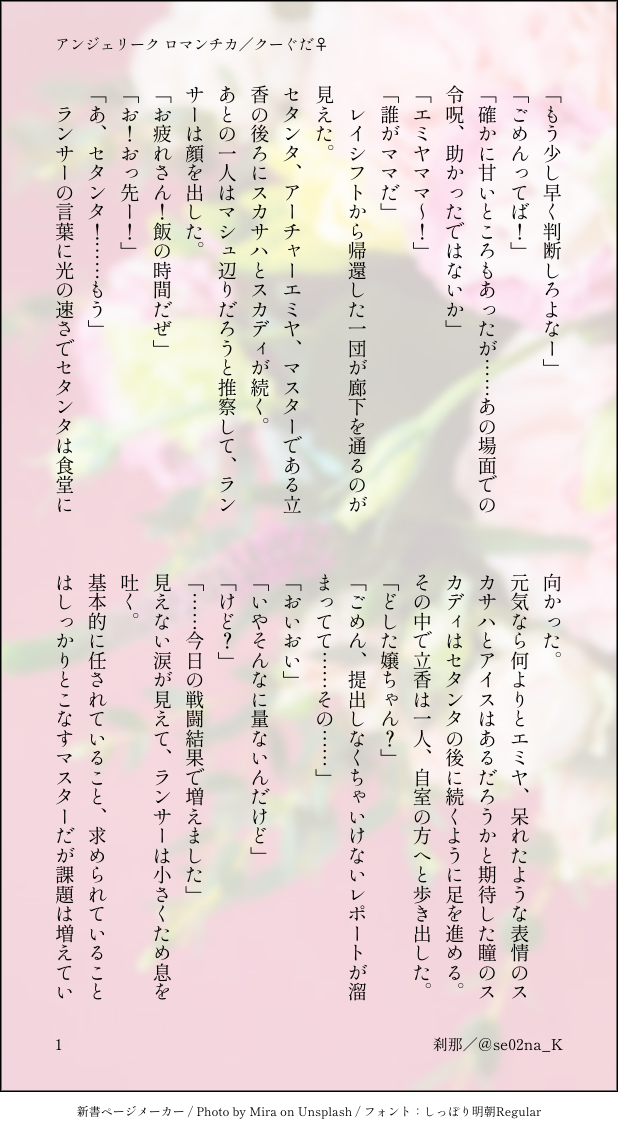 アンジェリーク ロマンチカ／クーぐだ♀

「もう少し早く判断しろよなー」

「ごめんってば！」

「確かに甘いところもあったが……あの場面での令呪、助かったではないか」

「エミヤママ〜！」

「誰がママだ」

レイシフトから帰還した一団が廊下を通るのが見えた。

セタンタ、アーチャーエミヤ、マスターである立香の後ろにスカサハとスカディが続く。

あとの一人はマシュ辺りだろうと推察して、ランサーは顔を出した。

「お疲れさん！飯の時間だぜ」

「お！おっ先ー！」

「あ、セタンタ！……もう」

ランサーの言葉に光の速さでセタンタは食堂に向かった。

元気なら何よりとエミヤ、呆れたような表情のスカサハとアイスはあるだろうかと期待した瞳のスカディはセタンタの後に続くように足を進める。

その中で立香は一人、自室の方へと歩き出した。

「どした嬢ちゃん？」

「ごめん、提出しなくちゃいけないレポートが溜まってて……その……」

「おいおい」

「いやそんなに量ないんだけど」

「けど？」

「……今日の戦闘結果で増えました」

見えない涙が見えて、ランサーは小さくため息を吐く。

基本的に任されていること、求められていることはしっかりとこなすマスターだが課題は増えてい

1

刹那／@se02na_K

新書ページメーカー / Photo by Mira on Unsplash / フォント：しっぽり明朝Regular